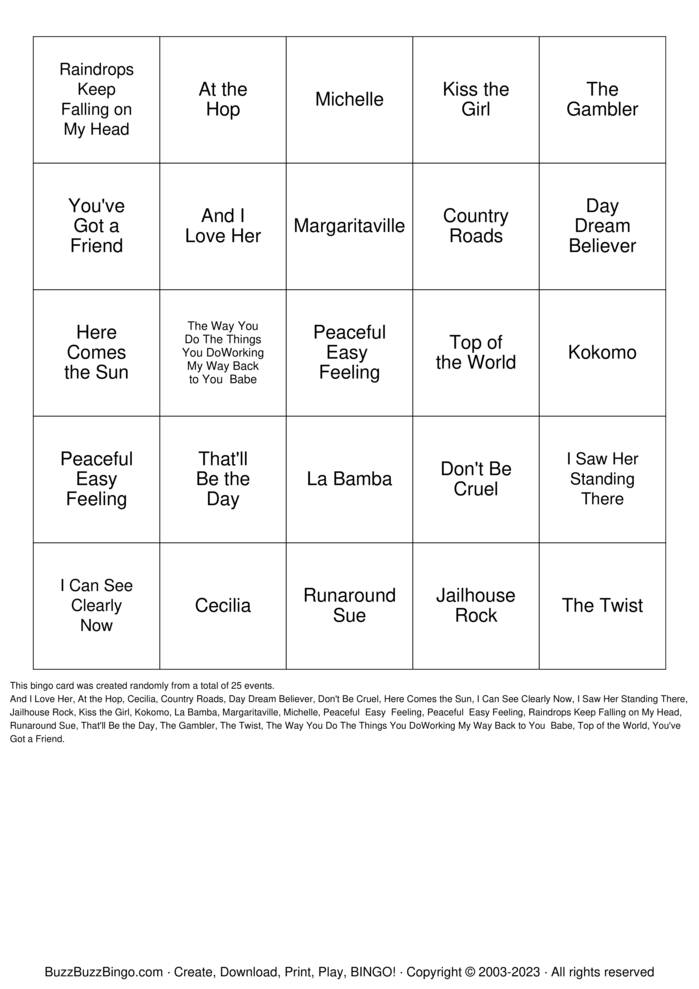 | | | | | |
|---|---|---|---|---|
| Raindrops Keep Falling on My Head | At the Hop | Michelle | Kiss the Girl | The Gambler |
| You've Got a Friend | And I Love Her | Margaritaville | Country Roads | Day Dream Believer |
| Here Comes the Sun | The Way You Do The Things You DoWorking My Way Back to You Babe | Peaceful Easy Feeling | Top of the World | Kokomo |
| Peaceful Easy Feeling | That'll Be the Day | La Bamba | Don't Be Cruel | I Saw Her Standing There |
| I Can See Clearly Now | Cecilia | Runaround Sue | Jailhouse Rock | The Twist |

This bingo card was created randomly from a total of 25 events.
And I Love Her, At the Hop, Cecilia, Country Roads, Day Dream Believer, Don't Be Cruel, Here Comes the Sun, I Can See Clearly Now, I Saw Her Standing There, Jailhouse Rock, Kiss the Girl, Kokomo, La Bamba, Margaritaville, Michelle, Peaceful Easy Feeling, Peaceful Easy Feeling, Raindrops Keep Falling on My Head, Runaround Sue, That'll Be the Day, The Gambler, The Twist, The Way You Do The Things You DoWorking My Way Back to You Babe, Top of the World, You've Got a Friend.

BuzzBuzzBingo.com · Create, Download, Print, Play, BINGO! · Copyright © 2003-2023 · All rights reserved